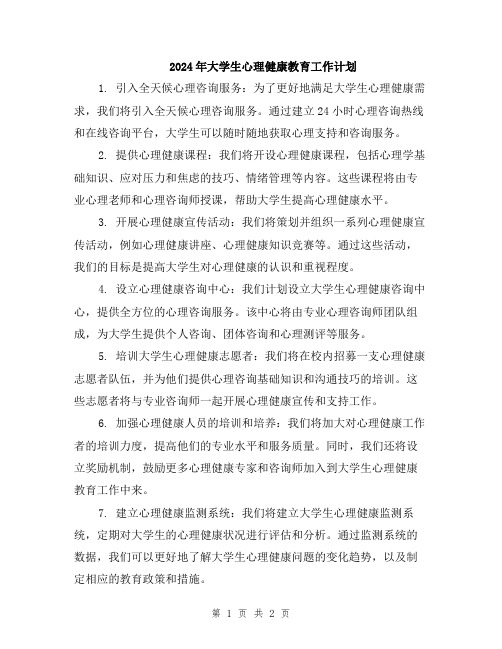 2024年大学生心理健康教育工作计划

1. 引入全天候心理咨询服务：为了更好地满足大学生心理健康需求，我们将引入全天候心理咨询服务。通过建立24小时心理咨询热线和在线咨询平台，大学生可以随时随地获取心理支持和咨询服务。

2. 提供心理健康课程：我们将开设心理健康课程，包括心理学基础知识、应对压力和焦虑的技巧、情绪管理等内容。这些课程将由专业心理老师和心理咨询师授课，帮助大学生提高心理健康水平。

3. 开展心理健康宣传活动：我们将策划并组织一系列心理健康宣传活动，例如心理健康讲座、心理健康知识竞赛等。通过这些活动，我们的目标是提高大学生对心理健康的认识和重视程度。

4. 设立心理健康咨询中心：我们计划设立大学生心理健康咨询中心，提供全方位的心理咨询服务。该中心将由专业心理咨询师团队组成，为大学生提供个人咨询、团体咨询和心理测评等服务。

5. 培训大学生心理健康志愿者：我们将在校内招募一支心理健康志愿者队伍，并为他们提供心理咨询基础知识和沟通技巧的培训。这些志愿者将与专业咨询师一起开展心理健康宣传和支持工作。

6. 加强心理健康人员的培训和培养：我们将加大对心理健康工作者的培训力度，提高他们的专业水平和服务质量。同时，我们还将设立奖励机制，鼓励更多心理健康专家和咨询师加入到大学生心理健康教育工作中来。

7. 建立心理健康监测系统：我们将建立大学生心理健康监测系统，定期对大学生的心理健康状况进行评估和分析。通过监测系统的数据，我们可以更好地了解大学生心理健康问题的变化趋势，以及制定相应的教育政策和措施。

第 1 页 共 2 页